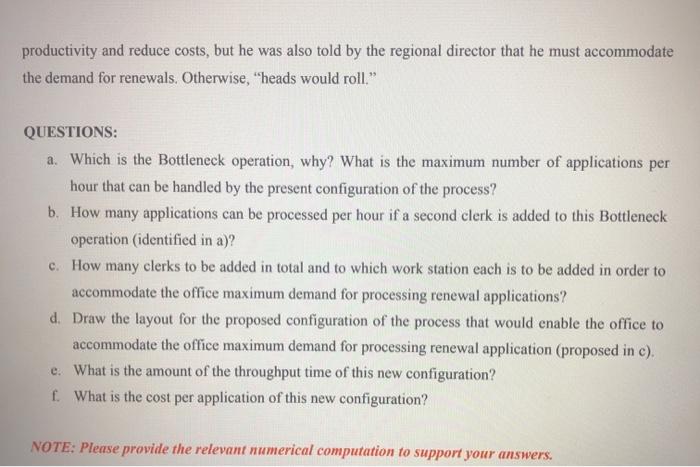 productivity and reduce costs, but he was also told by the regional director that he must accommodate the demand for renewals. Otherwise, "heads would roll."

QUESTIONS:

a. Which is the Bottleneck operation, why? What is the maximum number of applications per hour that can be handled by the present configuration of the process?

b. How many applications can be processed per hour if a second clerk is added to this Bottleneck operation (identified in a)?

c. How many clerks to be added in total and to which work station each is to be added in order to accommodate the office maximum demand for processing renewal applications?

d. Draw the layout for the proposed configuration of the process that would enable the office to accommodate the office maximum demand for processing renewal application (proposed in c).

e. What is the amount of the throughput time of this new configuration?

f. What is the cost per application of this new configuration?

NOTE: Please provide the relevant numerical computation to support your answers.